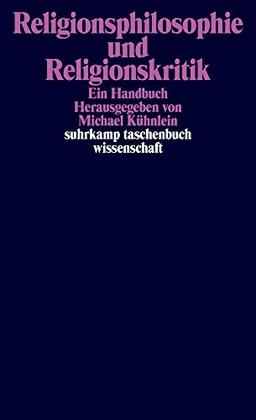 Religionsphilosophie
und
Religionskritik
Ein Handbuch
Herausgegeben von
Michael Kühnlein
suhrkamp taschenbuch
wissenschaft